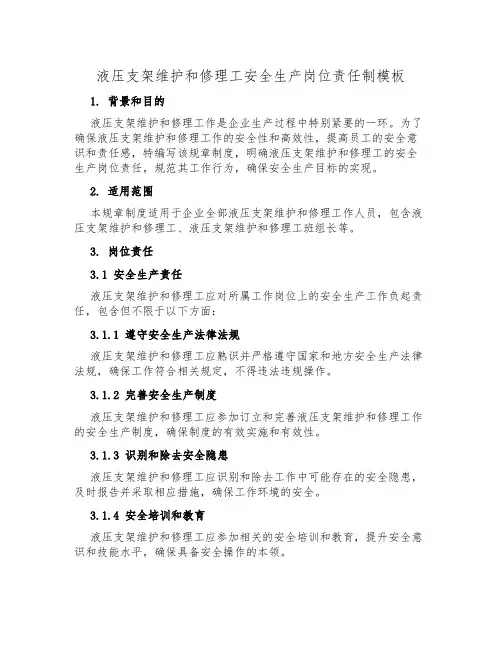 液压支架维护和修理工安全生产岗位责任制模板

1. 背景和目的

液压支架维护和修理工作是企业生产过程中特别紧要的一环。为了确保液压支架维护和修理工作的安全性和高效性，提高员工的安全意识和责任感，特编写该规章制度，明确液压支架维护和修理工的安全生产岗位责任，规范其工作行为，确保安全生产目标的实现。

2. 适用范围

本规章制度适用于企业全部液压支架维护和修理工作人员，包含液压支架维护和修理工、液压支架维护和修理工班组长等。

3. 岗位责任

3.1 安全生产责任

液压支架维护和修理工应对所属工作岗位上的安全生产工作负起责任，包含但不限于以下方面：

3.1.1 遵守安全生产法律法规

液压支架维护和修理工应熟识并严格遵守国家和地方安全生产法律法规，确保工作符合相关规定，不得违法违规操作。

3.1.2 完善安全生产制度

液压支架维护和修理工应参加订立和完善液压支架维护和修理工作的安全生产制度，确保制度的有效实施和有效性。

3.1.3 识别和除去安全隐患

液压支架维护和修理工应识别和除去工作中可能存在的安全隐患，及时报告并采取相应措施，确保工作环境的安全。

3.1.4 安全培训和教育

液压支架维护和修理工应参加相关的安全培训和教育，提升安全意识和技能水平，确保具备安全操作的本领。